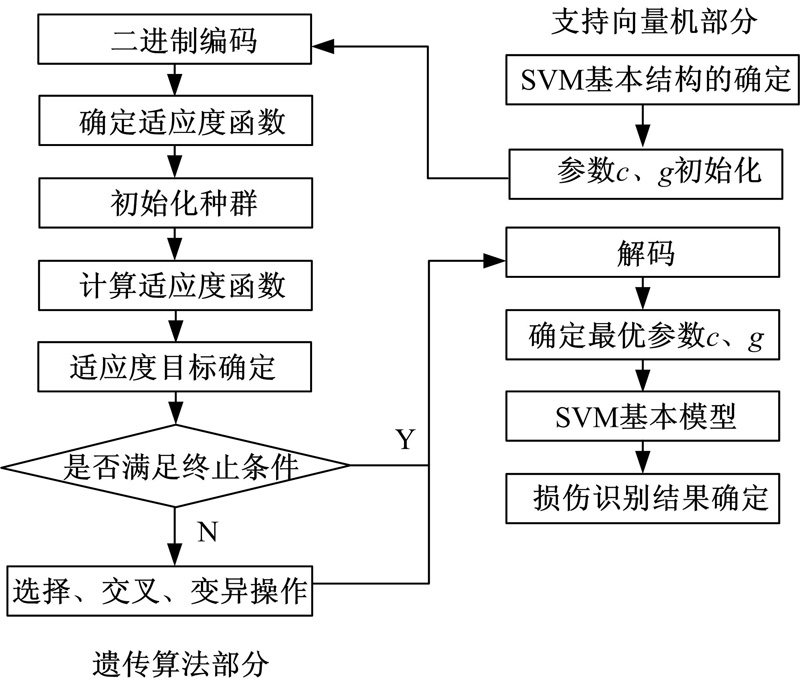 二进制编码

确定适应度函数

初始化种群

计算适应度函数

适应度目标确定

是否满足终止条件

Y

N

选择、交叉、变异操作

遗传算法部分

支持向量机部分

SVM基本结构的确定

参数$c$、$g$初始化

解码

确定最优参数$c$、$g$

SVM基本模型

损伤识别结果确定